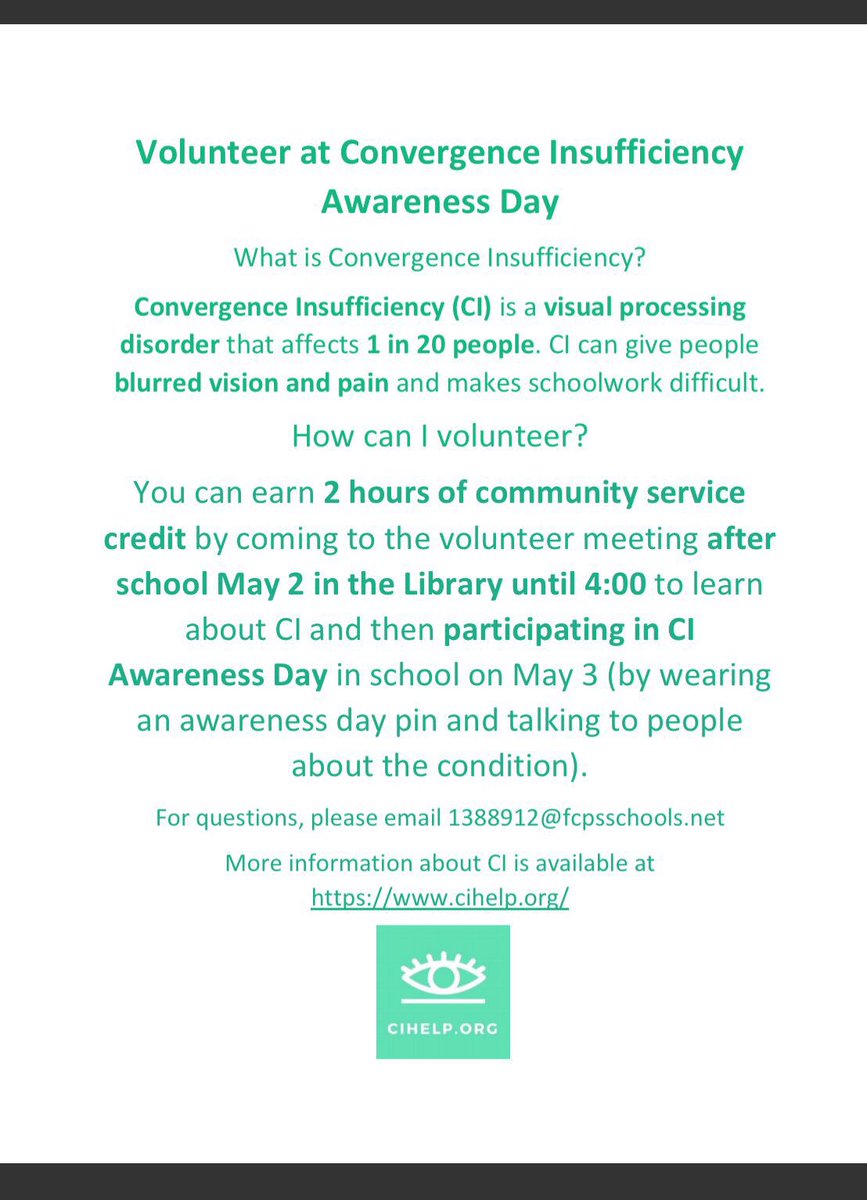 Volunteer at Convergence Insufficiency Awareness Day

What is Convergence Insufficiency?

Convergence Insufficiency (CI) is a visual processing disorder that affects 1 in 20 people. CI can give people blurred vision and pain and makes schoolwork difficult.

How can I volunteer?

You can earn 2 hours of community service credit by coming to the volunteer meeting after school May 2 in the Library until 4:00 to learn about CI and then participating in CI Awareness Day in school on May 3 (by wearing an awareness day pin and talking to people about the condition).

For questions, please email 1388912@fcpsschools.net

More information about CI is available at https://www.cihelp.org/

CIHELP.ORG